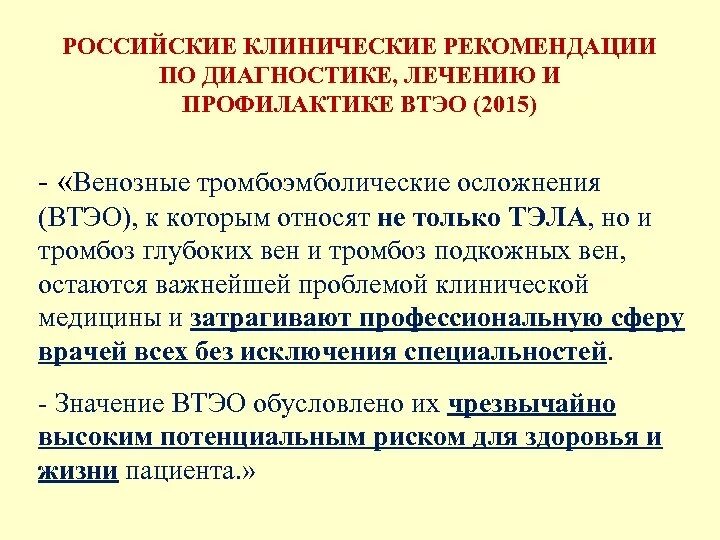 РОССИЙСКИЕ КЛИНИЧЕСКИЕ РЕКОМЕНДАЦИИ ПО ДИАГНОСТИКЕ, ЛЕЧЕНИЮ И ПРОФИЛАКТИКЕ ВТЭО (2015)

- «Венозные тромбоэмболические осложнения (ВТЭО), к которым относят не только ТЭЛА, но и тромбоз глубоких вен и тромбоз подкожных вен, остаются важнейшей проблемой клинической медицины и затрагивают профессиональную сферу врачей всех без исключения специальностей.

- Значение ВТЭО обусловлено их чрезвычайно высоким потенциальным риском для здоровья и жизни пациента.»